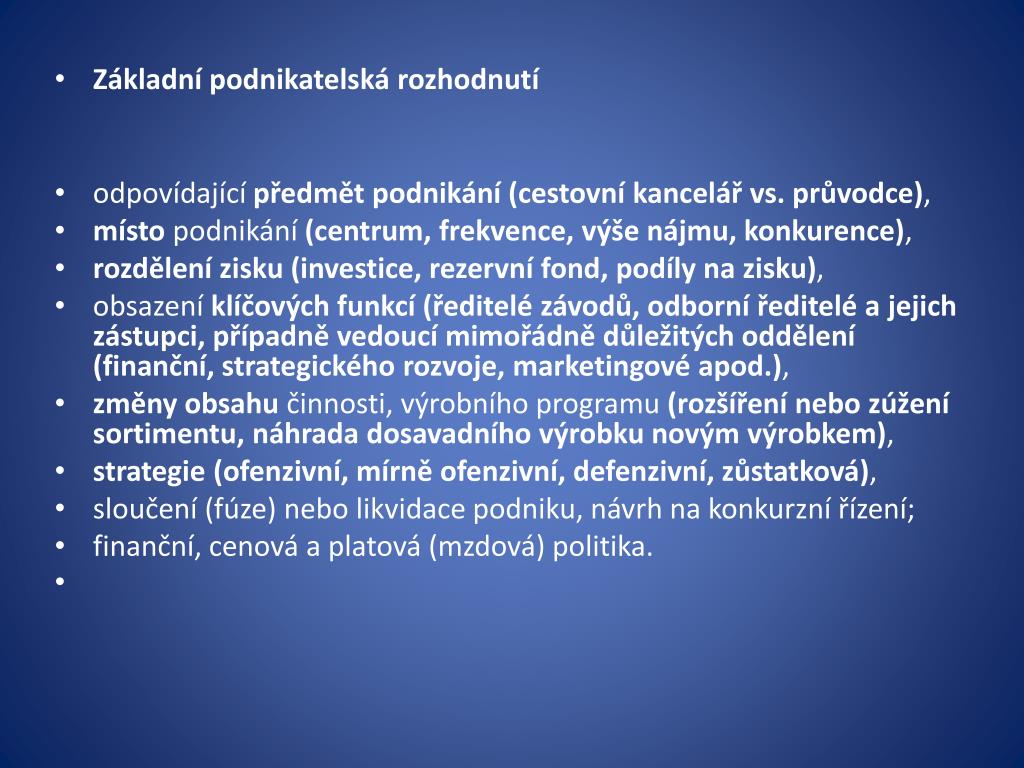 • Základní podnikatelská rozhodnutí

• odpovídající předmět podnikání (cestovní kancelář vs. průvodce),
• místo podnikání (centrum, frekvence, výše nájmu, konkurence),
• rozdělení zisku (investice, rezervní fond, podíly na zisku),
• obsazení klíčových funkcí (ředitelé závodů, odborní ředitelé a jejich zástupci, případně vedoucí mimořádně důležitých oddělení (finanční, strategického rozvoje, marketingové apod.),
• změny obsahu činnosti, výrobního programu (rozšíření nebo zúžení sortimentu, náhrada dosavadního výrobku novým výrobkem),
• strategie (ofenzivní, mírně ofenzivní, defenzivní, zůstatková),
• sloučení (fúze) nebo likvidace podniku, návrh na konkurzní řízení;
• finanční, cenová a platová (mzdová) politika.
•